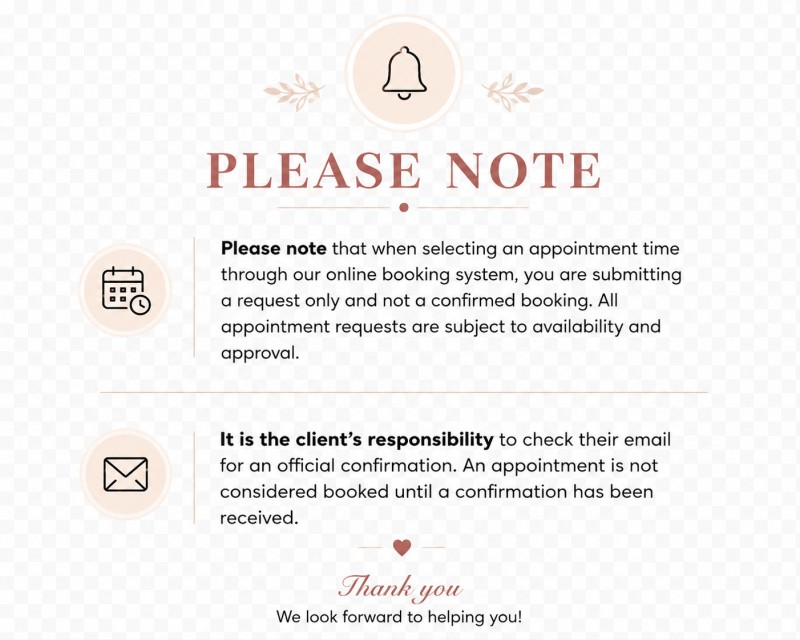 PLEASE NOTE

Please note that when selecting an appointment time through our online booking system, you are submitting a request only and not a confirmed booking. All appointment requests are subject to availability and approval.

It is the client's responsibility to check their email for an official confirmation. An appointment is not considered booked until a confirmation has been received.

Thank you
We look forward to helping you!